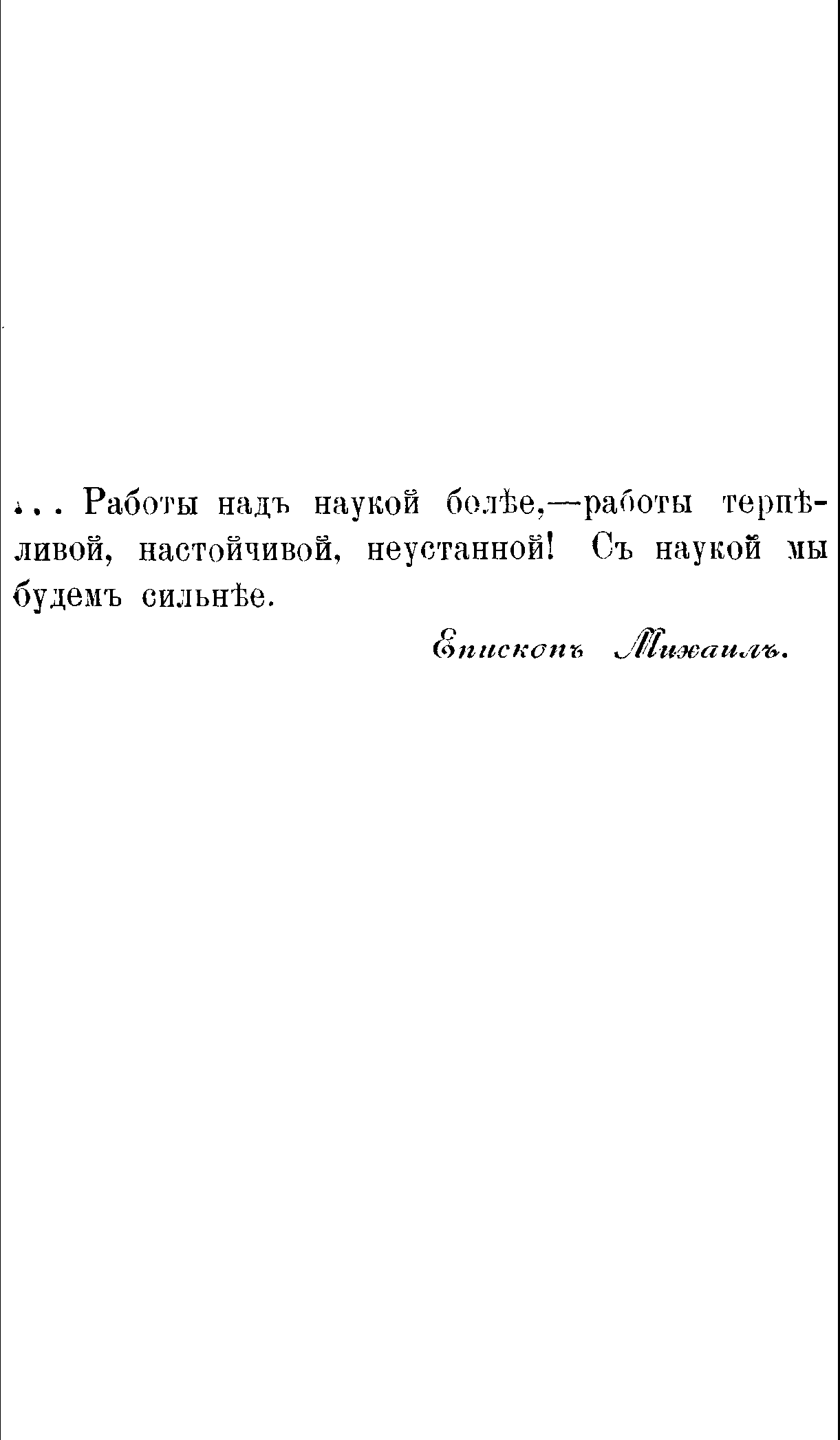 ... Работы надъ наукой болѣе,—работы терпѣливой, настойчивой, неустанной! Съ наукой мы будемъ сильнѣе.

Епископъ Михаилъ.